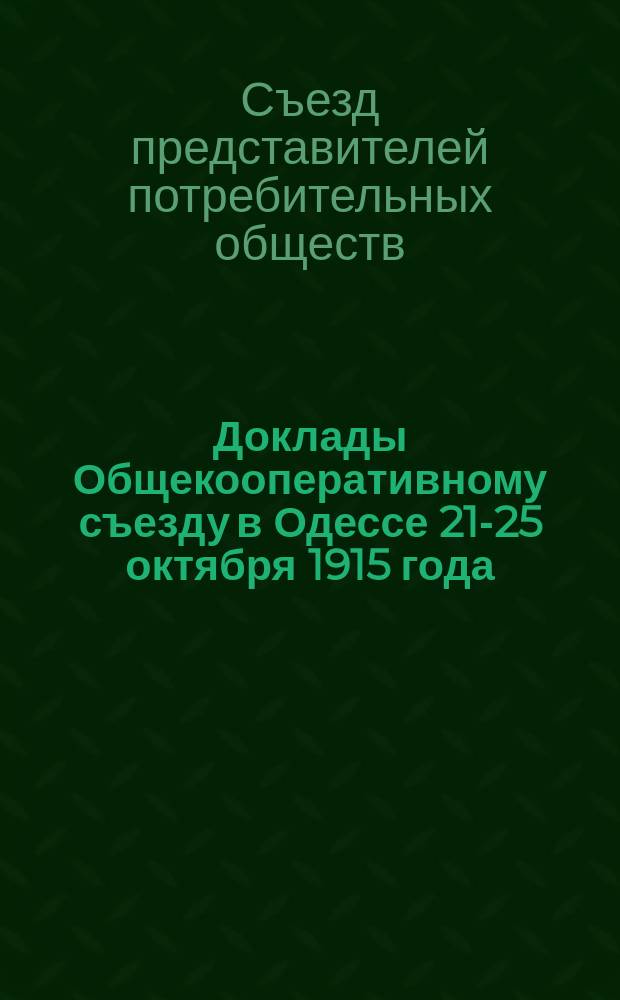 Съезд представителей потребительных обществ

Доклады Общекооперативному съезду в Одессе 21-25 октября 1915 года